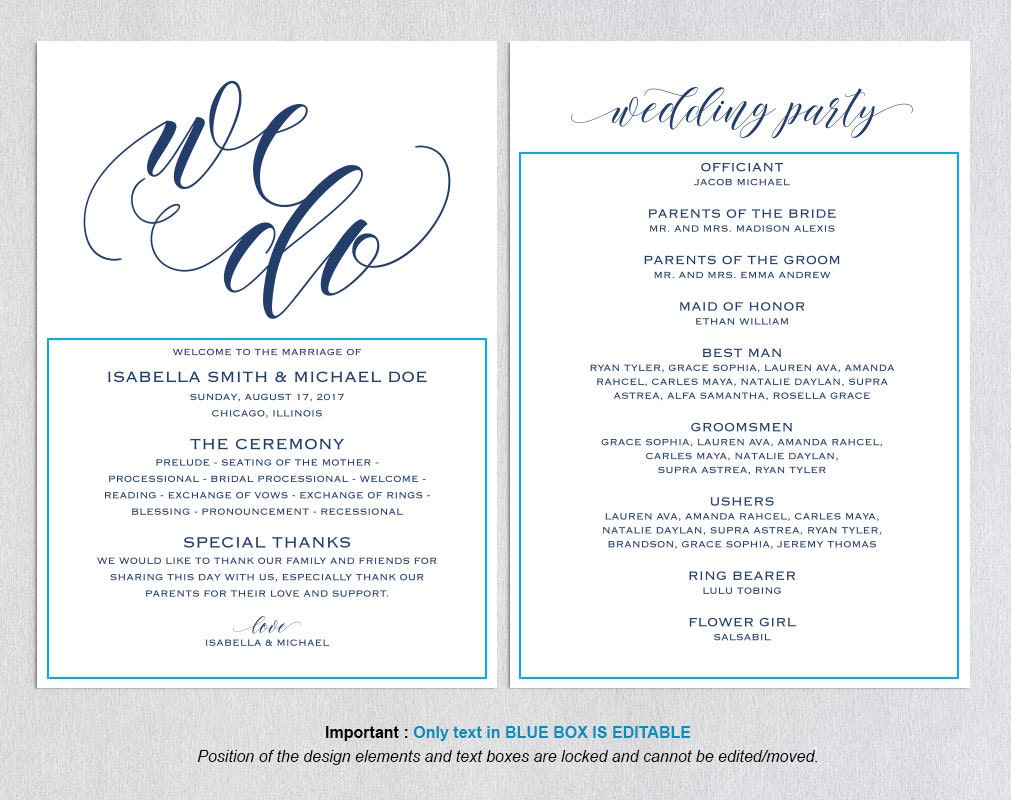 we do

WELCOME TO THE MARRIAGE OF
ISABELLA SMITH & MICHAEL DOE
SUNDAY, AUGUST 17, 2017
CHICAGO, ILLINOIS

THE CEREMONY
PRELUDE - SEATING OF THE MOTHER - PROCESSIONAL - BRIDAL PROCESSIONAL - WELCOME - READING - EXCHANGE OF VOWS - EXCHANGE OF RINGS - BLESSING - PRONOUNCEMENT - RECESSIONAL

SPECIAL THANKS
WE WOULD LIKE TO THANK OUR FAMILY AND FRIENDS FOR SHARING THIS DAY WITH US, ESPECIALLY THANK OUR PARENTS FOR THEIR LOVE AND SUPPORT.

love
ISABELLA & MICHAEL

wedding party

OFFICIANT
JACOB MICHAEL

PARENTS OF THE BRIDE
MR. AND MRS. MADISON ALEXIS

PARENTS OF THE GROOM
MR. AND MRS. EMMA ANDREW

MAID OF HONOR
ETHAN WILLIAM

BEST MAN
RYAN TYLER, GRACE SOPHIA, LAUREN AVA, AMANDA RAHCEL, CARLES MAYA, NATALIE DAYLAN, SUPRA ASTREA, ALFA SAMANTHA, ROSELLA GRACE

GROOMSMEN
GRACE SOPHIA, LAUREN AVA, AMANDA RAHCEL, CARLES MAYA, NATALIE DAYLAN, SUPRA ASTREA, RYAN TYLER

USHERS
LAUREN AVA, AMANDA RAHCEL, CARLES MAYA, NATALIE DAYLAN, SUPRA ASTREA, RYAN TYLER, BRANDSON, GRACE SOPHIA, JEREMY THOMAS

RING BEARER
LULU TOBING

FLOWER GIRL
SALSABIL

Important : Only text in BLUE BOX IS EDITABLE
Position of the design elements and text boxes are locked and cannot be edited/moved.